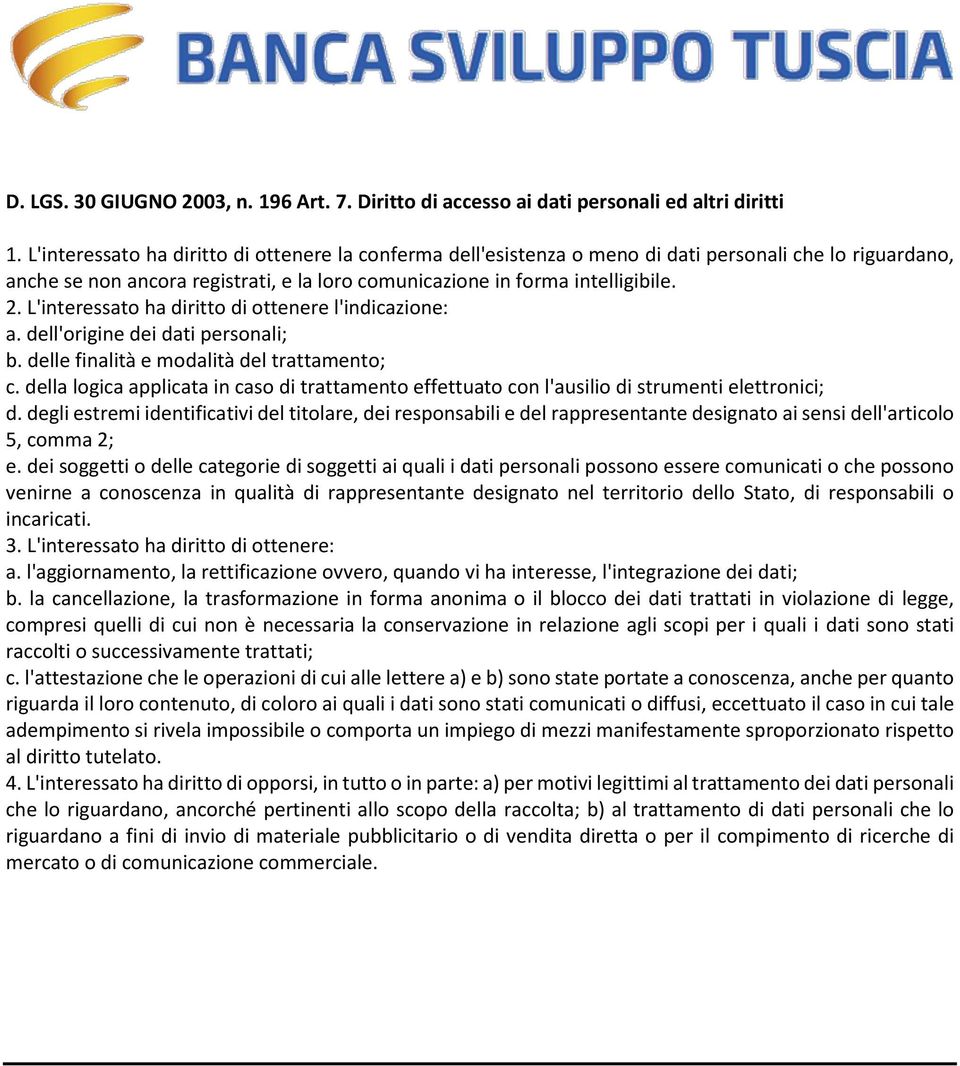 BANCA SVILUPPO TUSCIA

D. LGS. 30 GIUGNO 2003, n. 196 Art. 7. Diritto di accesso ai dati personali ed altri diritti

1. L'interessato ha diritto di ottenere la conferma dell'esistenza o meno di dati personali che lo riguardano, anche se non ancora registrati, e la loro comunicazione in forma intelligibile.
2. L'interessato ha diritto di ottenere l'indicazione:
a. dell'origine dei dati personali;
b. delle finalità e modalità del trattamento;
c. della logica applicata in caso di trattamento effettuato con l'ausilio di strumenti elettronici;
d. degli estremi identificativi del titolare, dei responsabili e del rappresentante designato ai sensi dell'articolo 5, comma 2;
e. dei soggetti o delle categorie di soggetti ai quali i dati personali possono essere comunicati o che possono venirne a conoscenza in qualità di rappresentante designato nel territorio dello Stato, di responsabili o incaricati.
3. L'interessato ha diritto di ottenere:
a. l'aggiornamento, la rettificazione ovvero, quando vi ha interesse, l'integrazione dei dati;
b. la cancellazione, la trasformazione in forma anonima o il blocco dei dati trattati in violazione di legge, compresi quelli di cui non è necessaria la conservazione in relazione agli scopi per i quali i dati sono stati raccolti o successivamente trattati;
c. l'attestazione che le operazioni di cui alle lettere a) e b) sono state portate a conoscenza, anche per quanto riguarda il loro contenuto, di coloro ai quali i dati sono stati comunicati o diffusi, eccettuato il caso in cui tale adempimento si rivela impossibile o comporta un impiego di mezzi manifestamente sproporzionato rispetto al diritto tutelato.
4. L'interessato ha diritto di opporsi, in tutto o in parte: a) per motivi legittimi al trattamento dei dati personali che lo riguardano, ancorché pertinenti allo scopo della raccolta; b) al trattamento di dati personali che lo riguardano a fini di invio di materiale pubblicitario o di vendita diretta o per il compimento di ricerche di mercato o di comunicazione commerciale.